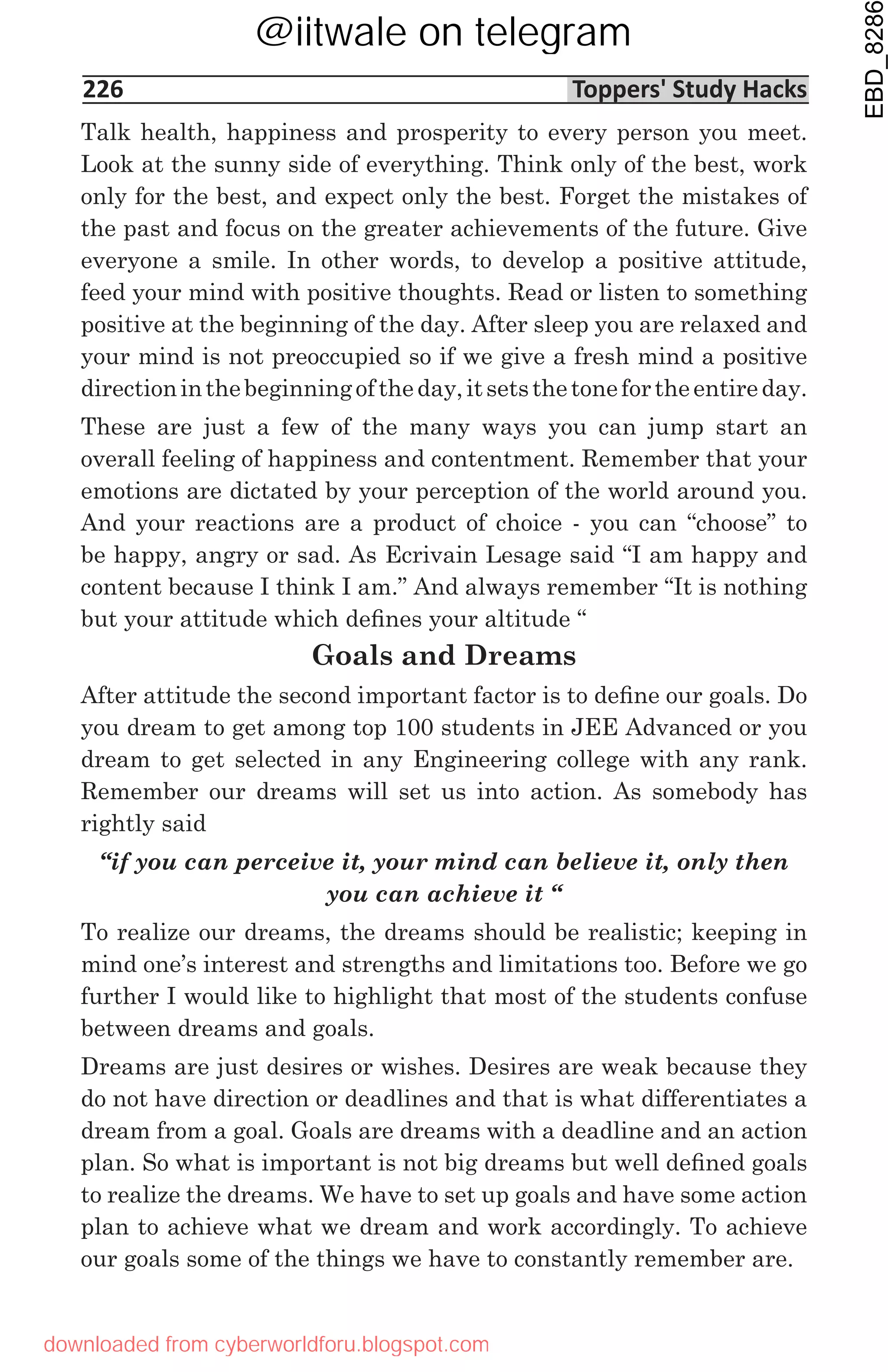 @iitwale on telegram

EBD_8286

226 Toppers' Study Hacks

Talk health, happiness and prosperity to every person you meet. Look at the sunny side of everything. Think only of the best, work only for the best, and expect only the best. Forget the mistakes of the past and focus on the greater achievements of the future. Give everyone a smile. In other words, to develop a positive attitude, feed your mind with positive thoughts. Read or listen to something positive at the beginning of the day. After sleep you are relaxed and your mind is not preoccupied so if we give a fresh mind a positive direction in the beginning of the day, it sets the tone for the entire day.

These are just a few of the many ways you can jump start an overall feeling of happiness and contentment. Remember that your emotions are dictated by your perception of the world around you. And your reactions are a product of choice - you can “choose” to be happy, angry or sad. As Ecrivain Lesage said “I am happy and content because I think I am.” And always remember “It is nothing but your attitude which defines your altitude “

Goals and Dreams

After attitude the second important factor is to define our goals. Do you dream to get among top 100 students in JEE Advanced or you dream to get selected in any Engineering college with any rank. Remember our dreams will set us into action. As somebody has rightly said

“if you can perceive it, your mind can believe it, only then you can achieve it “

To realize our dreams, the dreams should be realistic; keeping in mind one’s interest and strengths and limitations too. Before we go further I would like to highlight that most of the students confuse between dreams and goals.

Dreams are just desires or wishes. Desires are weak because they do not have direction or deadlines and that is what differentiates a dream from a goal. Goals are dreams with a deadline and an action plan. So what is important is not big dreams but well defined goals to realize the dreams. We have to set up goals and have some action plan to achieve what we dream and work accordingly. To achieve our goals some of the things we have to constantly remember are.

downloaded from cyberworldforu.blogspot.com